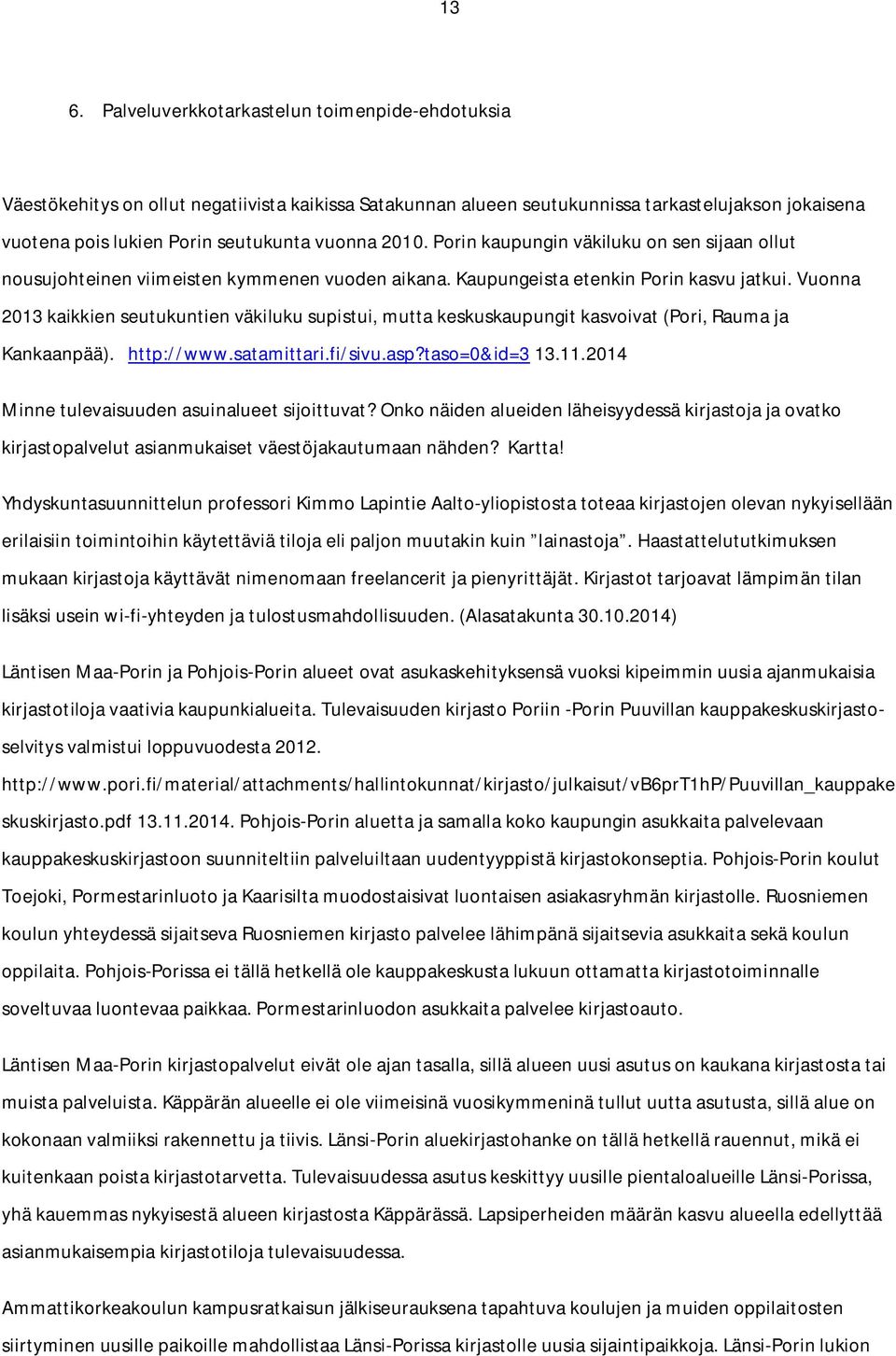 13

6. Palveluverkkotarkastelun toimenpide-ehdotuksia

Väestökehitys on ollut negatiivista kaikissa Satakunnan alueen seutukunnissa tarkastelujakson jokaisena vuotena pois lukien Porin seutukunta vuonna 2010. Porin kaupungin väkiluku on sen sijaan ollut nousujohteinen viimeisten kymmenen vuoden aikana. Kaupungeista etenkin Porin kasvu jatkui. Vuonna 2013 kaikkien seutukuntien väkiluku supistui, mutta keskuskaupungit kasvoivat (Pori, Rauma ja Kankaanpää). http://www.satamittari.fi/sivu.asp?taso=0&id=3 13.11.2014

Minne tulevaisuuden asuinalueet sijoittuvat? Onko näiden alueiden läheisyydessä kirjastoja ja ovatko kirjastopalvelut asianmukaiset väestöjakautumaan nähden? Kartta!

Yhdyskuntasuunnittelun professori Kimmo Lapintie Aalto-yliopistosta toteaa kirjastojen olevan nykyisellään erilaisiin toimintoihin käytettäviä tiloja eli paljon muutakin kuin "lainastoja". Haastattelututkimuksen mukaan kirjastoja käyttävät nimenomaan freelancerit ja pienyrittäjät. Kirjastot tarjoavat lämpimän tilan lisäksi usein wi-fi-yhteyden ja tulostusmahdollisuuden. (Alasatakunta 30.10.2014)

Läntisen Maa-Porin ja Pohjois-Porin alueet ovat asukaskehityksensä vuoksi kipeimmin uusia ajanmukaisia kirjastotiloja vaativia kaupunkialueita. Tulevaisuuden kirjasto Poriin -Porin Puuvillan kauppakeskuskirjastoselvitys valmistui loppuvuodesta 2012. http://www.pori.fi/material/attachments/hallintokunnat/kirjasto/julkaisut/vB6prT1hP/Puuvillan_kauppakeskuskirjasto.pdf 13.11.2014. Pohjois-Porin aluetta ja samalla koko kaupungin asukkaita palvelevaan kauppakeskuskirjastoon suunniteltiin palveluiltaan uudentyyppistä kirjastokonseptia. Pohjois-Porin koulut Toejoki, Pormestarinluoto ja Kaarisilta muodostaisivat luontaisen asiakasryhmän kirjastolle. Ruosniemen koulun yhteydessä sijaitseva Ruosniemen kirjasto palvelee lähimpänä sijaitsevia asukkaita sekä koulun oppilaita. Pohjois-Porissa ei tällä hetkellä ole kauppakeskusta lukuun ottamatta kirjastotoiminnalle soveltuvaa luontevaa paikkaa. Pormestarinluodon asukkaita palvelee kirjastoauto.

Läntisen Maa-Porin kirjastopalvelut eivät ole ajan tasalla, sillä alueen uusi asutus on kaukana kirjastosta tai muista palveluista. Käppärän alueelle ei ole viimeisinä vuosikymmeninä tullut uutta asutusta, sillä alue on kokonaan valmiiksi rakennettu ja tiivis. Länsi-Porin aluekirjastohanke on tällä hetkellä rauennut, mikä ei kuitenkaan poista kirjastotarvetta. Tulevaisuudessa asutus keskittyy uusille pientaloalueille Länsi-Porissa, yhä kauemmas nykyisestä alueen kirjastosta Käppärässä. Lapsiperheiden määrän kasvu alueella edellyttää asianmukaisempia kirjastotiloja tulevaisuudessa.

Ammattikorkeakoulun kampusratkaisun jälkiseurauksena tapahtuva koulujen ja muiden oppilaitosten siirtyminen uusille paikoille mahdollistaa Länsi-Porissa kirjastolle uusia sijaintipaikkoja. Länsi-Porin lukion